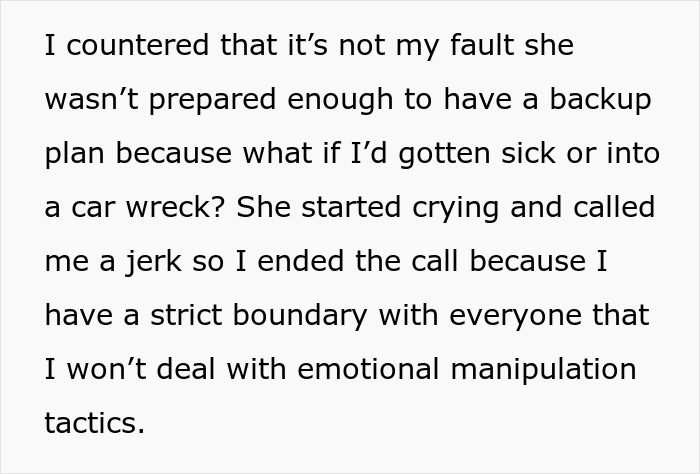 I countered that it’s not my fault she wasn’t prepared enough to have a backup plan because what if I’d gotten sick or into a car wreck? She started crying and called me a jerk so I ended the call because I have a strict boundary with everyone that I won’t deal with emotional manipulation tactics.